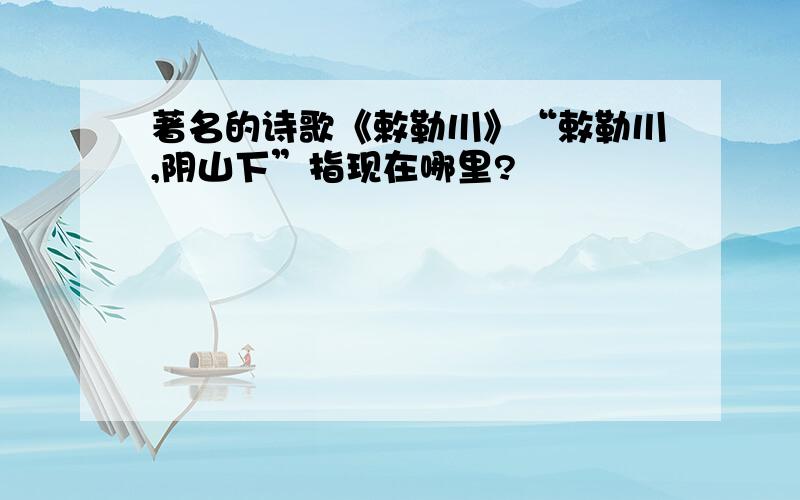 著名的诗歌《敕勒川》“敕勒川,阴山下”指现在哪里?